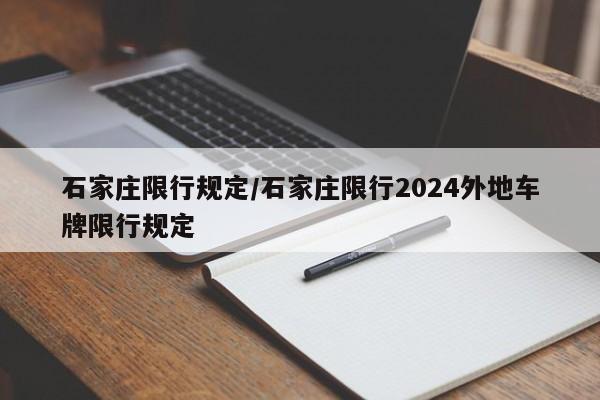 石家庄限行规定/石家庄限行2024外地车牌限行规定